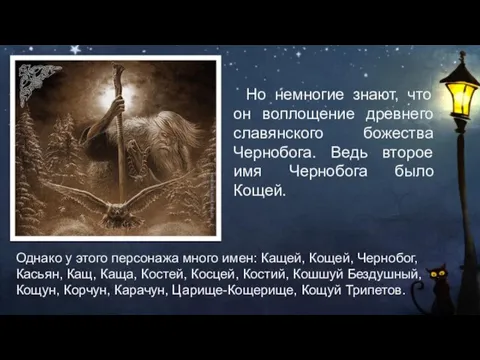 Но немногие знают, что он воплощение древнего славянского божества Чернобога. Ведь второе имя Чернобога было Кощей.

Однако у этого персонажа много имен: Кащей, Кощей, Чернобог, Касьян, Кащ, Каща, Костей, Косцей, Костий, Кошшуй Бездушный, Кощун, Корчун, Карачун, Царище-Кощерище, Кощуй Трипетов.